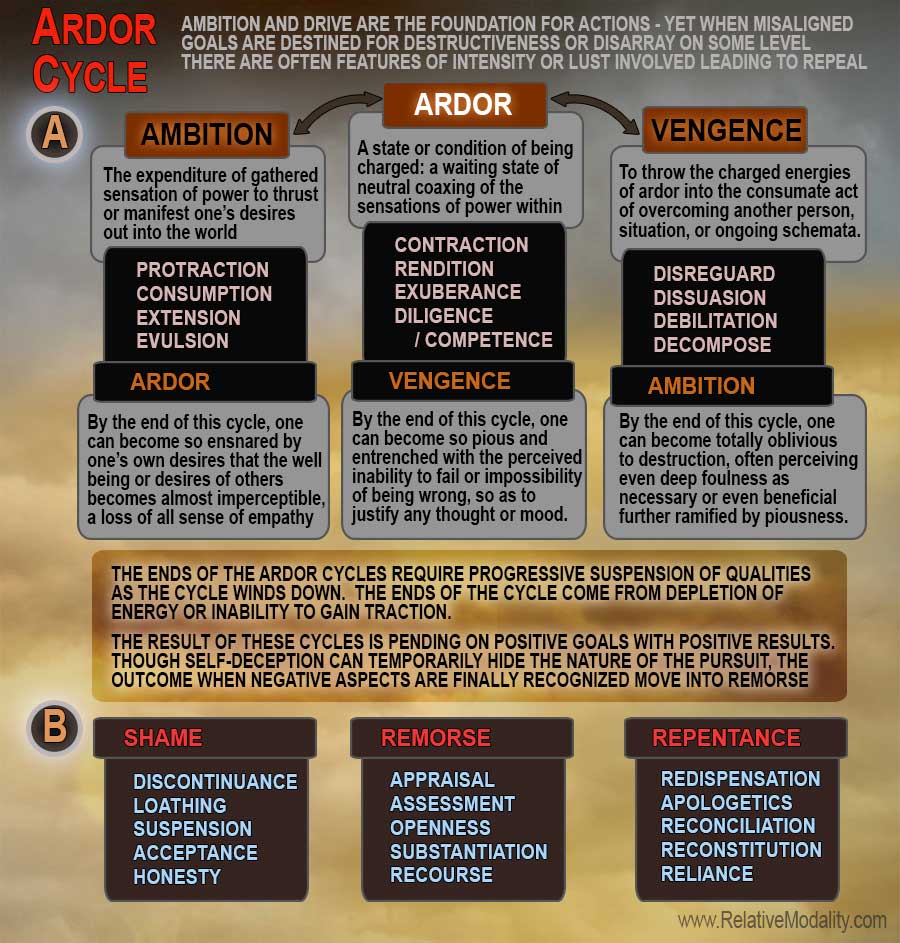 ARDOR CYCLE

AMBITION AND DRIVE ARE THE FOUNDATION FOR ACTIONS - YET WHEN MISALIGNED GOALS ARE DESTINED FOR DESTRUCTIVENESS OR DISARRAY ON SOME LEVEL THERE ARE OFTEN FEATURES OF INTENSITY OR LUST INVOLVED LEADING TO REPEAL

A

AMBITION

The expenditure of gathered sensation of power to thrust or manifest one's desires out into the world

PROTRACTION
CONSUMPTION
EXTENSION
EVULSION

ARDOR

By the end of this cycle, one can become so ensnared by one's own desires that the well being or desires of others becomes almost imperceptible, a loss of all sense of empathy

ARDOR

A state or condition of being charged: a waiting state of neutral coaxing of the sensations of power within

CONTRACTION
RENDITION
EXUBERANCE
DILIGENCE / COMPETENCE

VENGENCE

By the end of this cycle, one can become so pious and entrenched with the perceived inability to fail or impossibility of being wrong, so as to justify any thought or mood.

VENGENCE

To throw the charged energies of ardor into the consumate act of overcoming another person, situation, or ongoing schemata.

DISREGUARD
DISSUASION
DEBILITATION
DECOMPOSE

AMBITION

By the end of this cycle, one can become totally oblivious to destruction, often perceiving even deep foulness as necessary or even beneficial further ramified by piousness.

THE ENDS OF THE ARDOR CYCLES REQUIRE PROGRESSIVE SUSPENSION OF QUALITIES AS THE CYCLE WINDS DOWN. THE ENDS OF THE CYCLE COME FROM DEPLETION OF ENERGY OR INABILITY TO GAIN TRACTION.

THE RESULT OF THESE CYCLES IS PENDING ON POSITIVE GOALS WITH POSITIVE RESULTS. THOUGH SELF-DECEPTION CAN TEMPORARILY HIDE THE NATURE OF THE PURSUIT, THE OUTCOME WHEN NEGATIVE ASPECTS ARE FINALLY RECOGNIZED MOVE INTO REMORSE

B

SHAME

DISCONTINUANCE
LOATHING
SUSPENSION
ACCEPTANCE
HONESTY

REMORSE

APPRAISAL
ASSESSMENT
OPENNESS
SUBSTANTIATION
RECOURSE

REPENTANCE

REDISPENSATION
APOLOGETICS
RECONCILIATION
RECONSTITUTION
RELIANCE

www.RelativeModality.com